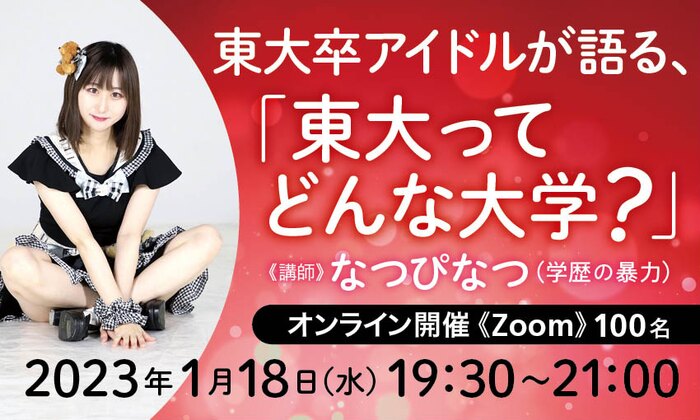 東大卒アイドルが語る、

「東大ってどんな大学？」

《講師》なつぴなつ（学歴の暴力）

オンライン開催《Zoom》100名

2023年1月18日（水）19:30～21:00